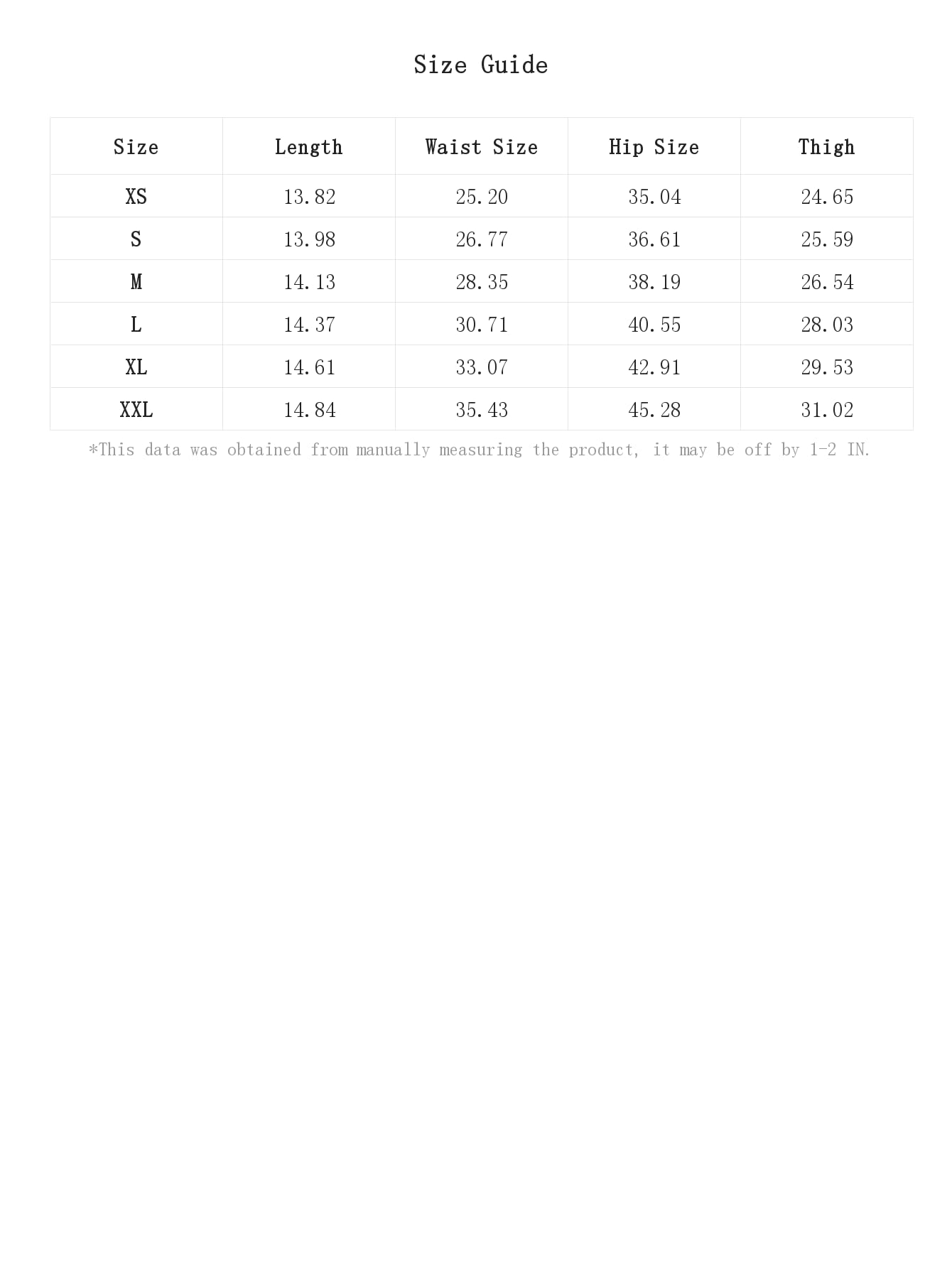 Size Guide

| Size | Length | Waist Size | Hip Size | Thigh |
|---|---|---|---|---|
| XS | 13.82 | 25.20 | 35.04 | 24.65 |
| S | 13.98 | 26.77 | 36.61 | 25.59 |
| M | 14.13 | 28.35 | 38.19 | 26.54 |
| L | 14.37 | 30.71 | 40.55 | 28.03 |
| XL | 14.61 | 33.07 | 42.91 | 29.53 |
| XXL | 14.84 | 35.43 | 45.28 | 31.02 |

*This data was obtained from manually measuring the product, it may be off by 1-2 IN.